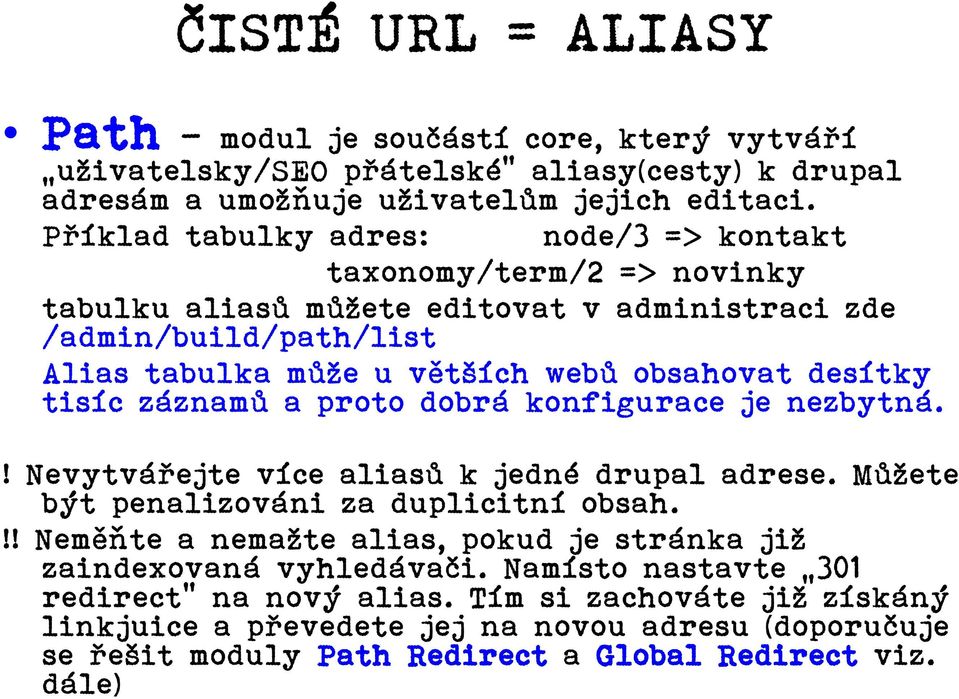 ČISTÉ URL = ALIASY

• Path – modul je součástí core, který vytváří „uživatelsky/SEO přátelské" aliasy(cesty) k drupal adresám a umožňuje uživatelům jejich editaci.
Příklad tabulky adres: node/3 => kontakt
taxonomy/term/2 => novinky
tabulku aliasů můžete editovat v administraci zde /admin/build/path/list
Alias tabulka může u větších webů obsahovat desítky tisíc záznamů a proto dobrá konfigurace je nezbytná.

! Nevytvářejte více aliasů k jedné drupal adrese. Můžete být penalizováni za duplicitní obsah.
!! Neměňte a nemažte alias, pokud je stránka již zaindexovaná vyhledávači. Namísto nastavte „301 redirect" na nový alias. Tím si zachováte již získaný linkjuice a převedete jej na novou adresu (doporučuje se řešit moduly Path Redirect a Global Redirect viz. dále)